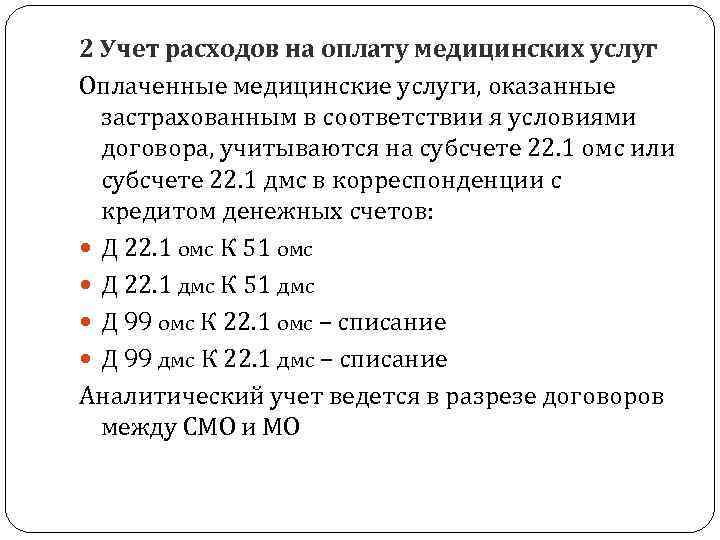 2 Учет расходов на оплату медицинских услуг

Оплаченные медицинские услуги, оказанные застрахованным в соответствии я условиями договора, учитываются на субсчете 22.1 омс или субсчете 22.1 дмс в корреспонденции с кредитом денежных счетов:

Д 22.1 омс К 51 омс

Д 22.1 дмс К 51 дмс

Д 99 омс К 22.1 омс – списание

Д 99 дмс К 22.1 дмс – списание

Аналитический учет ведется в разрезе договоров между СМО и МО